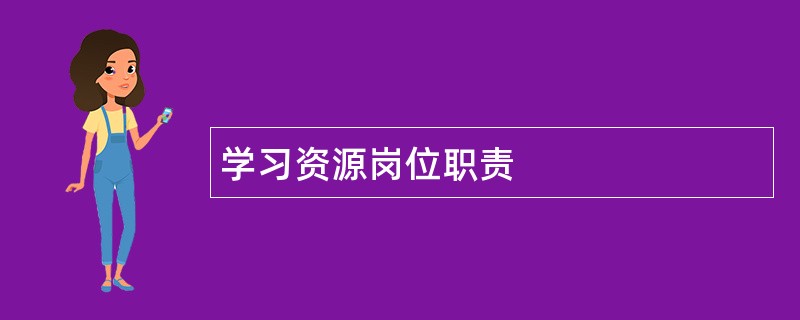 学习资源岗位职责